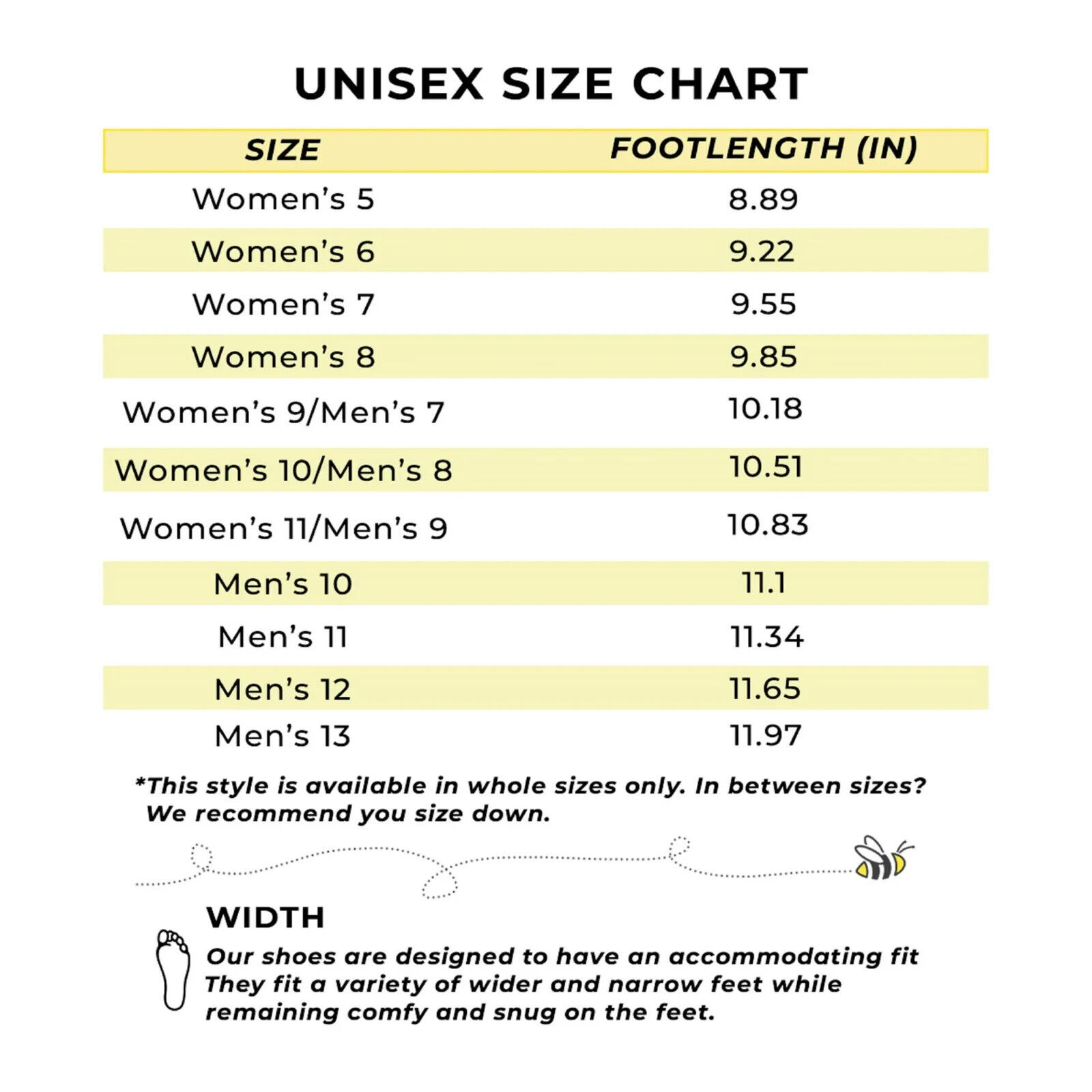 UNISEX SIZE CHART

| SIZE | FOOTLENGTH (IN) |
|---|---|
| Women's 5 | 8.89 |
| Women's 6 | 9.22 |
| Women's 7 | 9.55 |
| Women's 8 | 9.85 |
| Women's 9/Men's 7 | 10.18 |
| Women's 10/Men's 8 | 10.51 |
| Women's 11/Men's 9 | 10.83 |
| Men's 10 | 11.1 |
| Men's 11 | 11.34 |
| Men's 12 | 11.65 |
| Men's 13 | 11.97 |

*This style is available in whole sizes only. In between sizes? We recommend you size down.

WIDTH

Our shoes are designed to have an accommodating fit They fit a variety of wider and narrow feet while remaining comfy and snug on the feet.